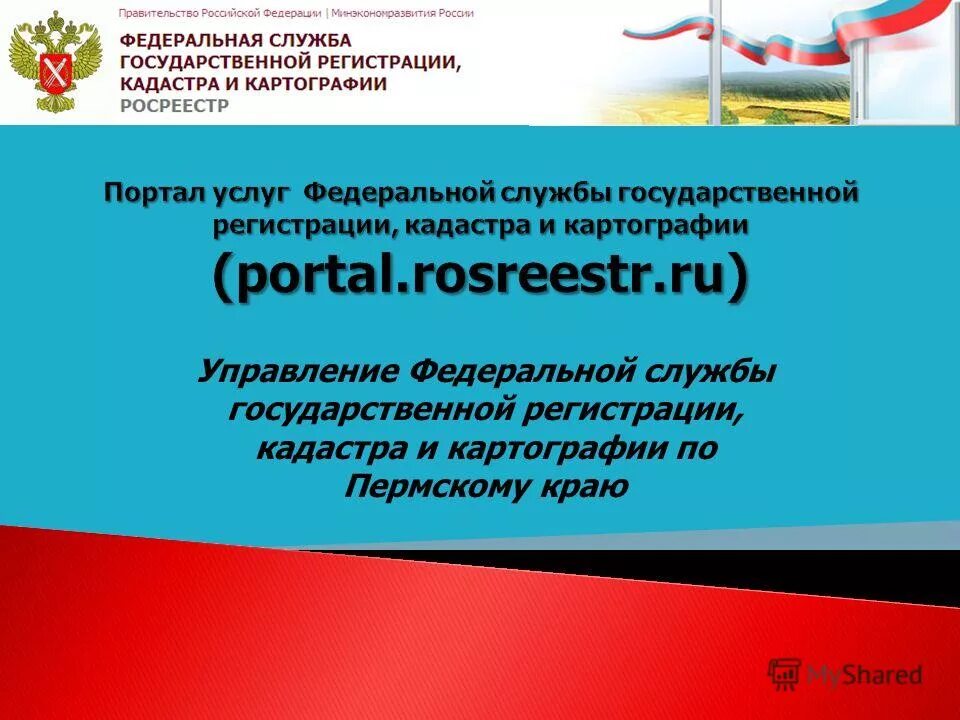 Правительство Российской Федерации | Минэкономразвития России

ФЕДЕРАЛЬНАЯ СЛУЖБА ГОСУДАРСТВЕННОЙ РЕГИСТРАЦИИ, КАДАСТРА И КАРТОГРАФИИ
РОСРЕЕСТР

Портал услуг Федеральной службы государственной регистрации, кадастра и картографии
(portal.rosreestr.ru)

Управление Федеральной службы государственной регистрации, кадастра и картографии по Пермскому краю

MyShared